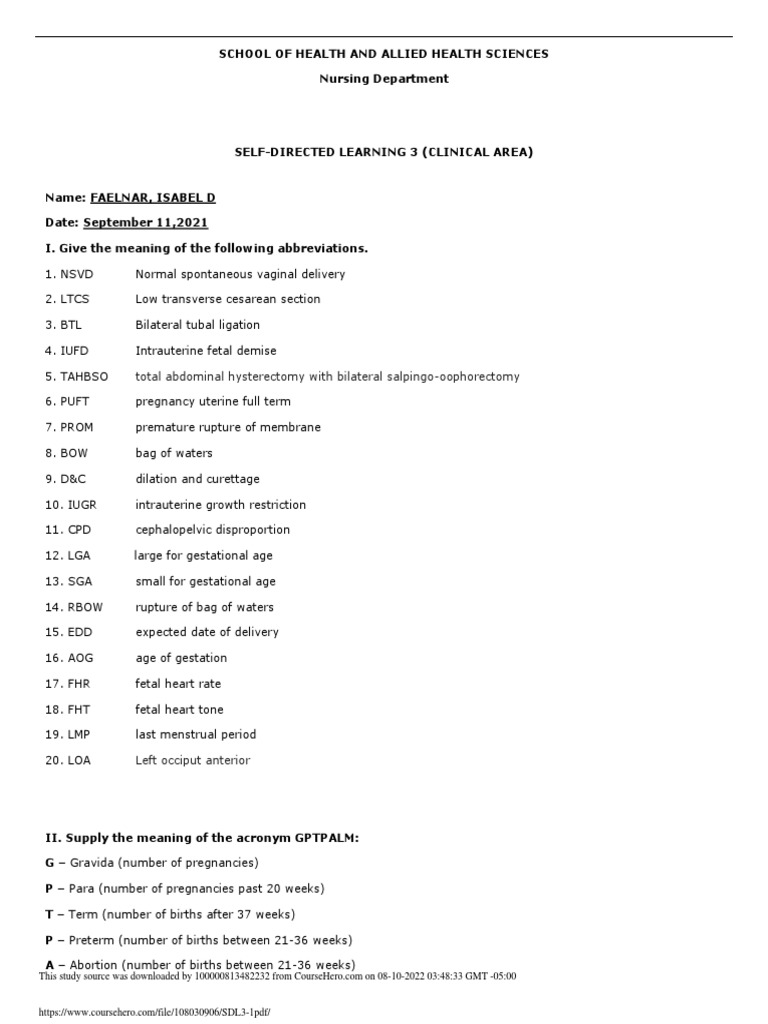 SCHOOL OF HEALTH AND ALLIED HEALTH SCIENCES

Nursing Department

SELF-DIRECTED LEARNING 3 (CLINICAL AREA)

Name: FAELNAR, ISABEL D

Date: September 11,2021

I. Give the meaning of the following abbreviations.

1. NSVD Normal spontaneous vaginal delivery
2. LTCS Low transverse cesarean section
3. BTL Bilateral tubal ligation
4. IUFD Intrauterine fetal demise
5. TAHBSO total abdominal hysterectomy with bilateral salpingo-oophorectomy
6. PUFT pregnancy uterine full term
7. PROM premature rupture of membrane
8. BOW bag of waters
9. D&C dilation and curettage
10. IUGR intrauterine growth restriction
11. CPD cephalopelvic disproportion
12. LGA large for gestational age
13. SGA small for gestational age
14. RBOW rupture of bag of waters
15. EDD expected date of delivery
16. AOG age of gestation
17. FHR fetal heart rate
18. FHT fetal heart tone
19. LMP last menstrual period
20. LOA Left occiput anterior

II. Supply the meaning of the acronym GPTPALM:

G – Gravida (number of pregnancies)

P – Para (number of pregnancies past 20 weeks)

T – Term (number of births after 37 weeks)

P – Preterm (number of births between 21-36 weeks)

A – Abortion (number of births between 21-36 weeks)

This study source was downloaded by 100000813482232 from CourseHero.com on 08-10-2022 03:48:33 GMT -05:00

https://www.coursehero.com/file/108030906/SDL3-1pdf/